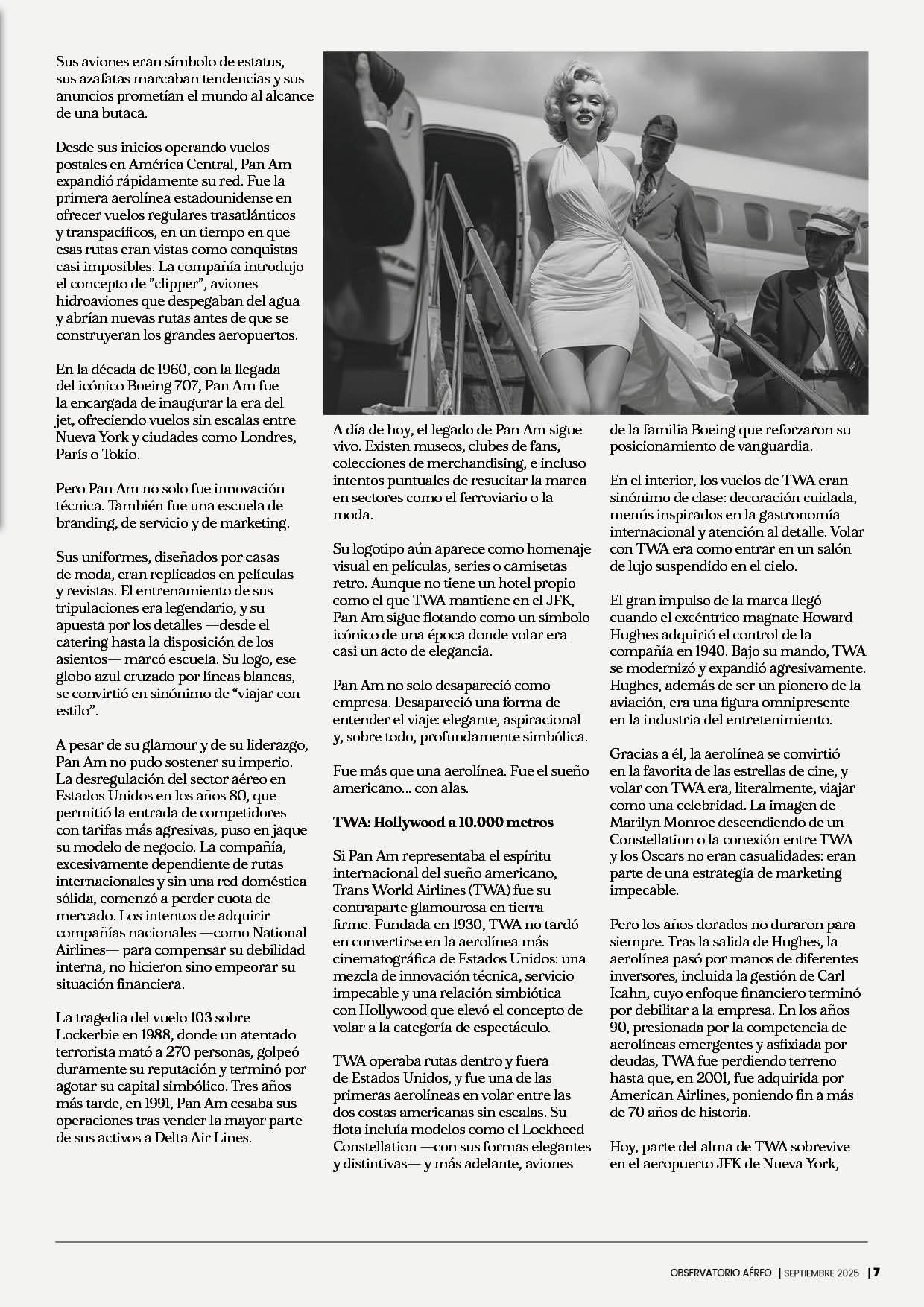 Sus aviones eran símbolo de estatus, sus azafatas marcaban tendencias y sus anuncios prometían el mundo al alcance de una butaca.

Desde sus inicios operando vuelos postales en América Central, Pan Am expandió rápidamente su red. Fue la primera aerolínea estadounidense en ofrecer vuelos regulares trasatlánticos y transpacíficos, en un tiempo en que esas rutas eran vistas como conquistas casi imposibles. La compañía introdujo el concepto de "clipper", aviones hidroaviones que despegaban del agua y abrían nuevas rutas antes de que se construyeran los grandes aeropuertos.

En la década de 1960, con la llegada del icónico Boeing 707, Pan Am fue la encargada de inaugurar la era del jet, ofreciendo vuelos sin escalas entre Nueva York y ciudades como Londres, París o Tokio.

Pero Pan Am no solo fue innovación técnica. También fue una escuela de branding, de servicio y de marketing.

Sus uniformes, diseñados por casas de moda, eran replicados en películas y revistas. El entrenamiento de sus tripulaciones era legendario, y su apuesta por los detalles —desde el catering hasta la disposición de los asientos— marcó escuela. Su logo, ese globo azul cruzado por líneas blancas, se convirtió en sinónimo de "viajar con estilo".

A pesar de su glamour y de su liderazgo, Pan Am no pudo sostener su imperio. La desregulación del sector aéreo en Estados Unidos en los años 80, que permitió la entrada de competidores con tarifas más agresivas, puso en jaque su modelo de negocio. La compañía, excesivamente dependiente de rutas internacionales y sin una red doméstica sólida, comenzó a perder cuota de mercado. Los intentos de adquirir compañías nacionales —como National Airlines— para compensar su debilidad interna, no hicieron sino empeorar su situación financiera.

La tragedia del vuelo 103 sobre Lockerbie en 1988, donde un atentado terrorista mató a 270 personas, golpeó duramente su reputación y terminó por agotar su capital simbólico. Tres años más tarde, en 1991, Pan Am cesaba sus operaciones tras vender la mayor parte de sus activos a Delta Air Lines.

A día de hoy, el legado de Pan Am sigue vivo. Existen museos, clubes de fans, colecciones de merchandising, e incluso intentos puntuales de resucitar la marca en sectores como el ferroviario o la moda.

Su logotipo aún aparece como homenaje visual en películas, series o camisetas retro. Aunque no tiene un hotel propio como el que TWA mantiene en el JFK, Pan Am sigue flotando como un símbolo icónico de una época donde volar era casi un acto de elegancia.

Pan Am no solo desapareció como empresa. Desapareció una forma de entender el viaje: elegante, aspiracional y, sobre todo, profundamente simbólica.

Fue más que una aerolínea. Fue el sueño americano... con alas.

TWA: Hollywood a 10.000 metros

Si Pan Am representaba el espíritu internacional del sueño americano, Trans World Airlines (TWA) fue su contraparte glamourosa en tierra firme. Fundada en 1930, TWA no tardó en convertirse en la aerolínea más cinematográfica de Estados Unidos: una mezcla de innovación técnica, servicio impecable y una relación simbiótica con Hollywood que elevó el concepto de volar a la categoría de espectáculo.

TWA operaba rutas dentro y fuera de Estados Unidos, y fue una de las primeras aerolíneas en volar entre las dos costas americanas sin escalas. Su flota incluía modelos como el Lockheed Constellation —con sus formas elegantes y distintivas— y más adelante, aviones de la familia Boeing que reforzaron su posicionamiento de vanguardia.

En el interior, los vuelos de TWA eran sinónimo de clase: decoración cuidada, menús inspirados en la gastronomía internacional y atención al detalle. Volar con TWA era como entrar en un salón de lujo suspendido en el cielo.

El gran impulso de la marca llegó cuando el excéntrico magnate Howard Hughes adquirió el control de la compañía en 1940. Bajo su mando, TWA se modernizó y expandió agresivamente. Hughes, además de ser un pionero de la aviación, era una figura omnipresente en la industria del entretenimiento.

Gracias a él, la aerolínea se convirtió en la favorita de las estrellas de cine, y volar con TWA era, literalmente, viajar como una celebridad. La imagen de Marilyn Monroe descendiendo de un Constellation o la conexión entre TWA y los Oscars no eran casualidades: eran parte de una estrategia de marketing impecable.

Pero los años dorados no duraron para siempre. Tras la salida de Hughes, la aerolínea pasó por manos de diferentes inversores, incluida la gestión de Carl Icahn, cuyo enfoque financiero terminó por debilitar a la empresa. En los años 90, presionada por la competencia de aerolíneas emergentes y asfixiada por deudas, TWA fue perdiendo terreno hasta que, en 2001, fue adquirida por American Airlines, poniendo fin a más de 70 años de historia.

Hoy, parte del alma de TWA sobrevive en el aeropuerto JFK de Nueva York,

OBSERVATORIO AÉREO | SEPTIEMBRE 2025 | 7